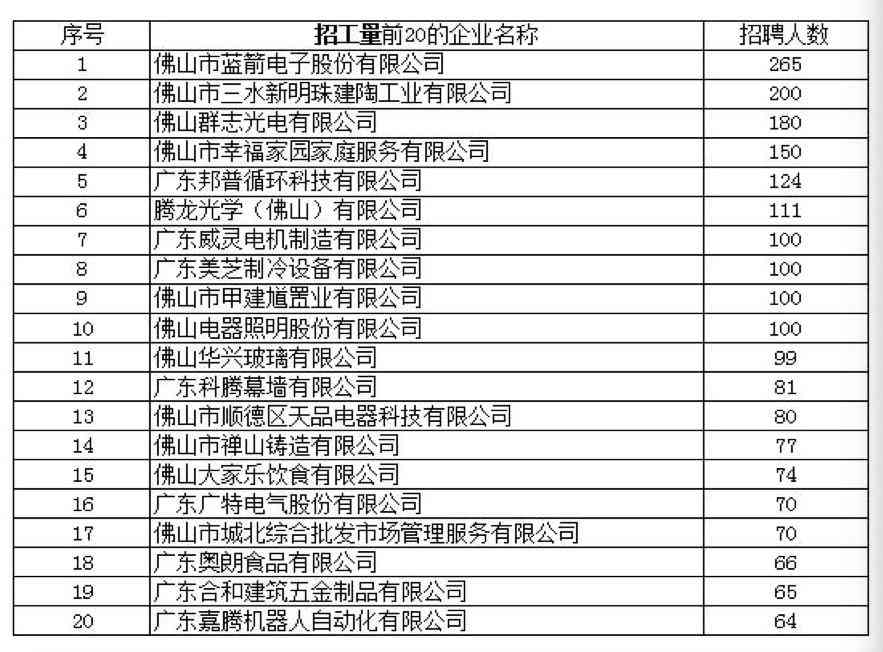 | 序号 | 招工量前20的企业名称 | 招聘人数 |
|---|---|---|
| 1 | 佛山市蓝箭电子股份有限公司 | 265 |
| 2 | 佛山市三水新明珠建陶工业有限公司 | 200 |
| 3 | 佛山群志光电有限公司 | 180 |
| 4 | 佛山市幸福家园家庭服务有限公司 | 150 |
| 5 | 广东邦普循环科技有限公司 | 124 |
| 6 | 腾龙光学（佛山）有限公司 | 111 |
| 7 | 广东威灵电机制造有限公司 | 100 |
| 8 | 广东美芝制冷设备有限公司 | 100 |
| 9 | 佛山市甲建馗置业有限公司 | 100 |
| 10 | 佛山电器照明股份有限公司 | 100 |
| 11 | 佛山华兴玻璃有限公司 | 99 |
| 12 | 广东科腾幕墙有限公司 | 81 |
| 13 | 佛山市顺德区天品电器科技有限公司 | 80 |
| 14 | 佛山市禅山铸造有限公司 | 77 |
| 15 | 佛山大家乐饮食有限公司 | 74 |
| 16 | 广东广特电气股份有限公司 | 70 |
| 17 | 佛山市城北综合批发市场管理服务有限公司 | 70 |
| 18 | 广东奥朗食品有限公司 | 66 |
| 19 | 广东合和建筑五金制品有限公司 | 65 |
| 20 | 广东嘉腾机器人自动化有限公司 | 64 |